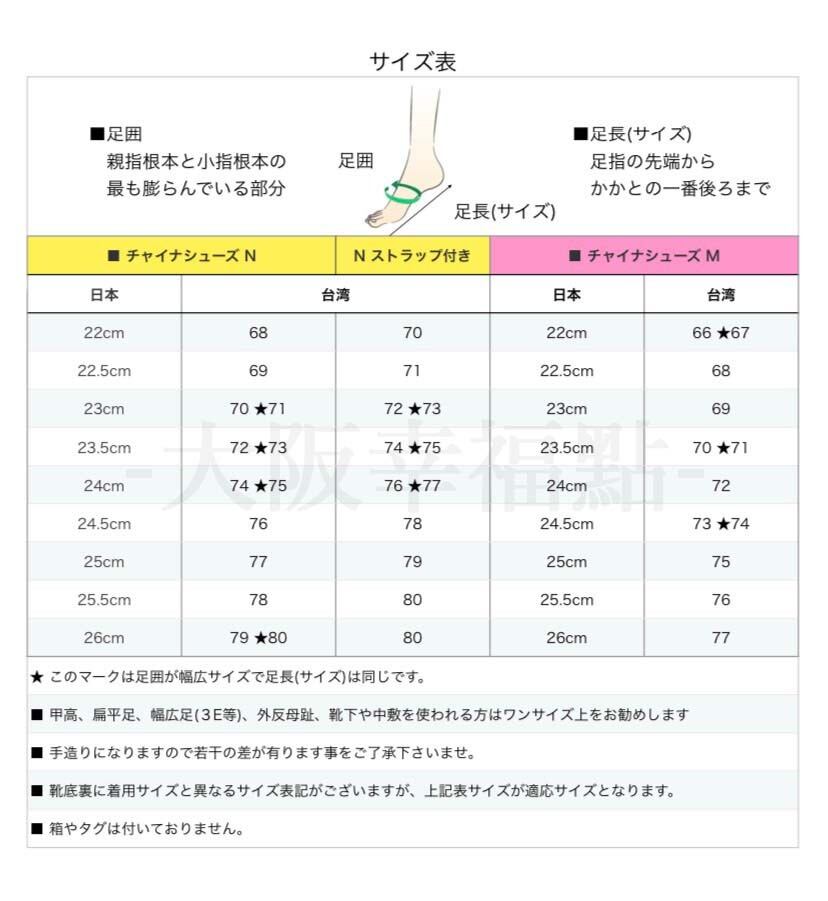 サイズ表

■足囲
親指根本と小指根本の
最も膨らんでいる部分

足囲

足長(サイズ)

■足長(サイズ)
足指の先端から
かかとの一番後ろまで

| ■ チャイナシューズ N | | N ストラップ付き | ■ チャイナシューズ M | |
|---|---|---|---|---|
| 日本 | 台湾 | | 日本 | 台湾 |
| 22cm | 68 | 70 | 22cm | 66 ★67 |
| 22.5cm | 69 | 71 | 22.5cm | 68 |
| 23cm | 70 ★71 | 72 ★73 | 23cm | 69 |
| 23.5cm | 72 ★73 | 74 ★75 | 23.5cm | 70 ★71 |
| 24cm | 74 ★75 | 76 ★77 | 24cm | 72 |
| 24.5cm | 76 | 78 | 24.5cm | 73 ★74 |
| 25cm | 77 | 79 | 25cm | 75 |
| 25.5cm | 78 | 80 | 25.5cm | 76 |
| 26cm | 79 ★80 | 80 | 26cm | 77 |

-大阪幸福點-

★ このマークは足囲が幅広サイズで足長(サイズ)は同じです。

■ 甲高、扁平足、幅広足(3E等)、外反母趾、靴下や中敷を使われる方はワンサイズ上をお勧めします

■ 手造りになりますので若干の差が有ります事をご了承下さいませ。

■ 靴底裏に着用サイズと異なるサイズ表記がございますが、上記表サイズが適応サイズとなります。

■ 箱やタグは付いておりません。